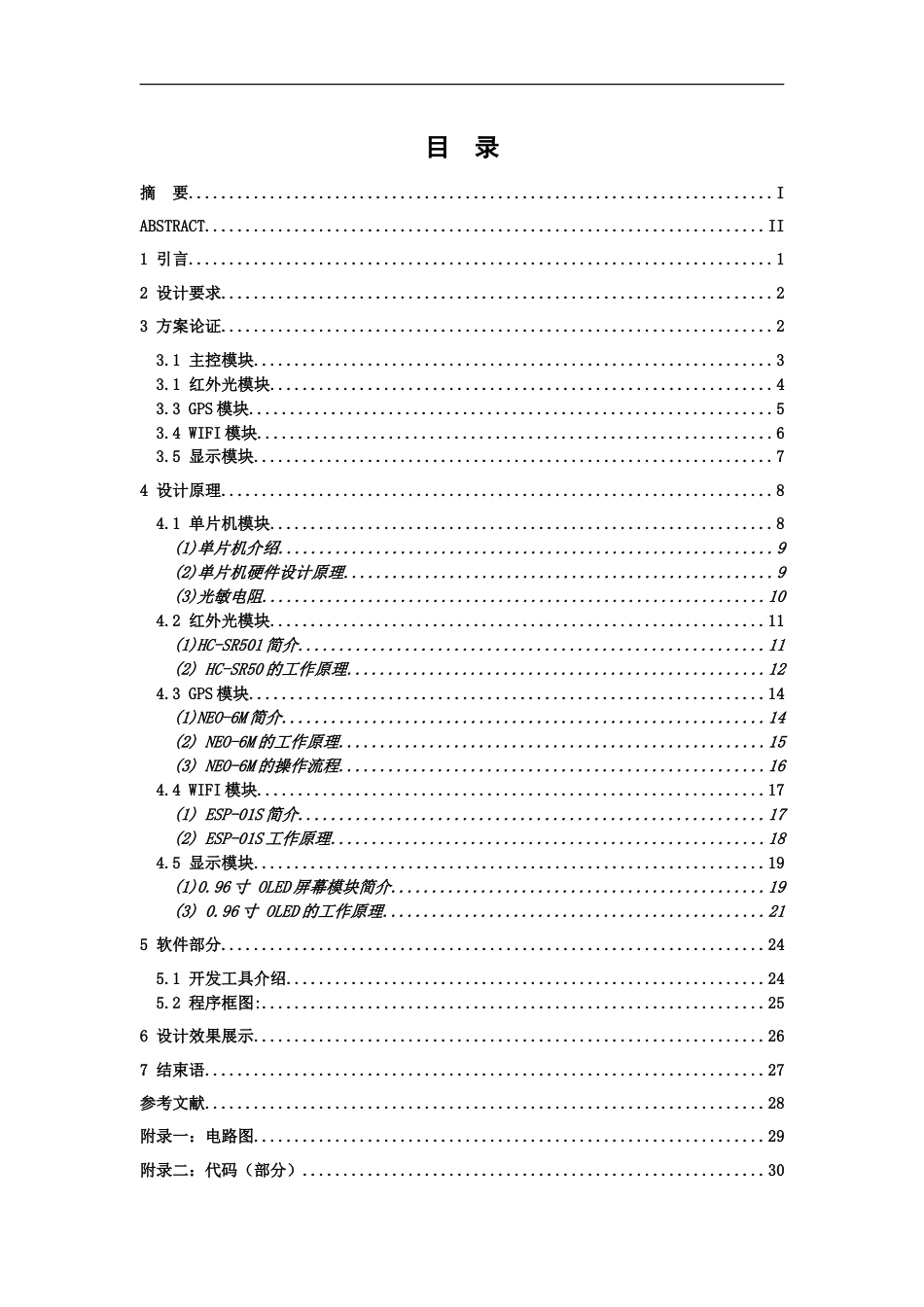 目 录

摘 要 I

ABSTRACT II

1 引言 1

2 设计要求 2

3 方案论证 2

3.1 主控模块 3
3.1 红外光模块 4
3.3 GPS模块 5
3.4 WIFI模块 6
3.5 显示模块 7

4 设计原理 8

4.1 单片机模块 8
(1)单片机介绍 9
(2)单片机硬件设计原理 9
(3)光敏电阻 10
4.2 红外光模块 11
(1)HC-SR501简介 11
(2) HC-SR50的工作原理 12
4.3 GPS模块 14
(1)NEO-6M简介 14
(2) NEO-6M的工作原理 15
(3) NEO-6M的操作流程 16
4.4 WIFI模块 17
(1) ESP-01S简介 17
(2) ESP-01S工作原理 18
4.5 显示模块 19
(1)0.96寸 OLED屏幕模块简介 19
(3) 0.96寸 OLED的工作原理 21

5 软件部分 24

5.1 开发工具介绍 24
5.2 程序框图: 25

6 设计效果展示 26

7 结束语 27

参考文献 28

附录一：电路图 29

附录二：代码（部分） 30